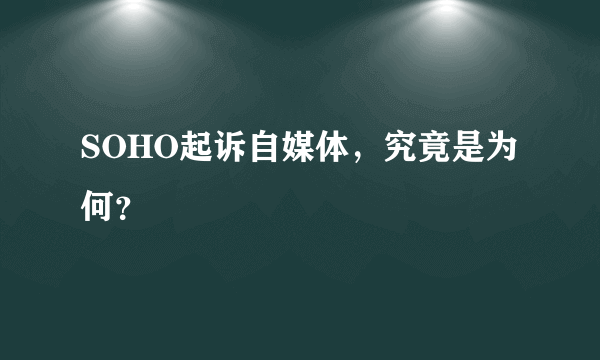 SOHO起诉自媒体，究竟是为何?